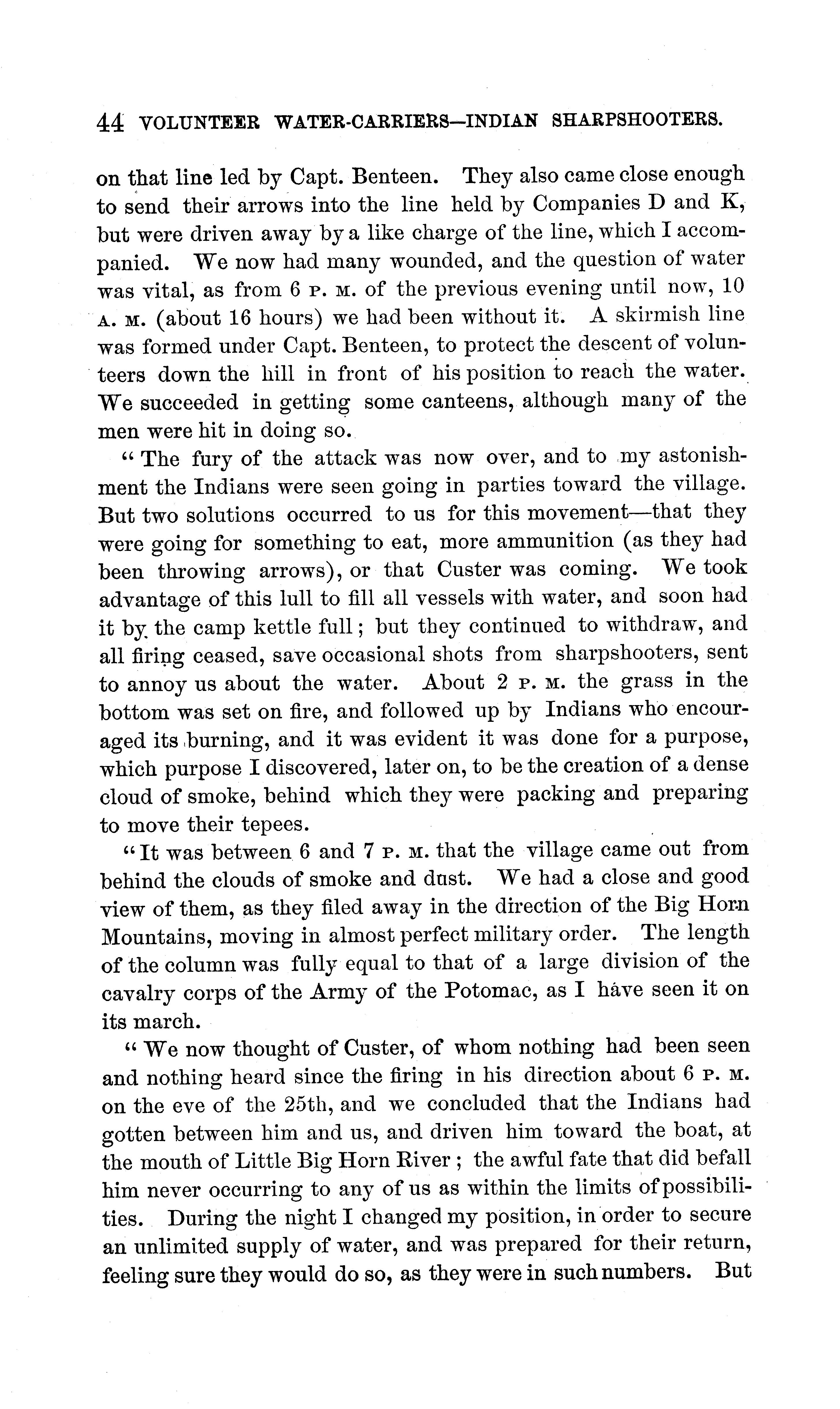 44 VOLUNTEER WATER-CARRIERS—INDIAN SHARPSHOOTERS.

on that line led by Capt. Benteen. They also came close enough to send their arrows into the line held by Companies D and K, but were driven away by a like charge of the line, which I accompanied. We now had many wounded, and the question of water was vital, as from 6 P. M. of the previous evening until now, 10 A. M. (about 16 hours) we had been without it. A skirmish line was formed under Capt. Benteen, to protect the descent of volunteers down the hill in front of his position to reach the water. We succeeded in getting some canteens, although many of the men were hit in doing so.

"The fury of the attack was now over, and to my astonishment the Indians were seen going in parties toward the village. But two solutions occurred to us for this movement—that they were going for something to eat, more ammunition (as they had been throwing arrows), or that Custer was coming. We took advantage of this lull to fill all vessels with water, and soon had it by the camp kettle full; but they continued to withdraw, and all firing ceased, save occasional shots from sharpshooters, sent to annoy us about the water. About 2 P. M. the grass in the bottom was set on fire, and followed up by Indians who encouraged its burning, and it was evident it was done for a purpose, which purpose I discovered, later on, to be the creation of a dense cloud of smoke, behind which they were packing and preparing to move their tepees.

"It was between 6 and 7 P. M. that the village came out from behind the clouds of smoke and dust. We had a close and good view of them, as they filed away in the direction of the Big Horn Mountains, moving in almost perfect military order. The length of the column was fully equal to that of a large division of the cavalry corps of the Army of the Potomac, as I have seen it on its march.

"We now thought of Custer, of whom nothing had been seen and nothing heard since the firing in his direction about 6 P. M. on the eve of the 25th, and we concluded that the Indians had gotten between him and us, and driven him toward the boat, at the mouth of Little Big Horn River; the awful fate that did befall him never occurring to any of us as within the limits of possibilities. During the night I changed my position, in order to secure an unlimited supply of water, and was prepared for their return, feeling sure they would do so, as they were in such numbers. But